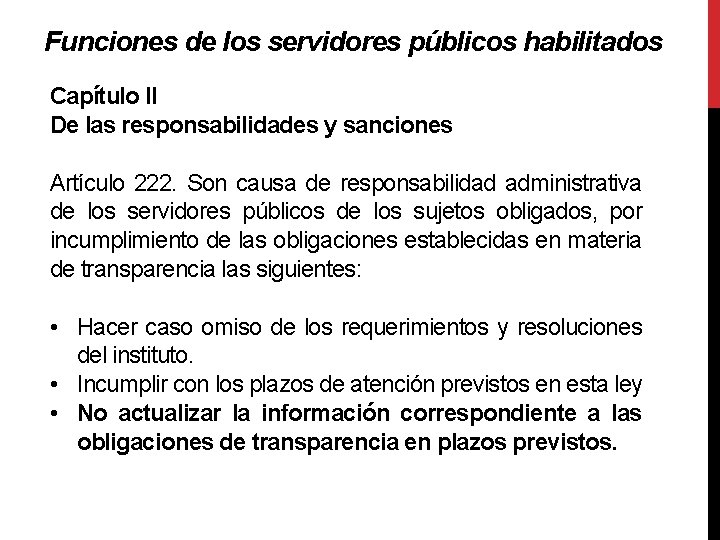 Funciones de los servidores públicos habilitados

Capítulo II
De las responsabilidades y sanciones

Artículo 222. Son causa de responsabilidad administrativa de los servidores públicos de los sujetos obligados, por incumplimiento de las obligaciones establecidas en materia de transparencia las siguientes:

• Hacer caso omiso de los requerimientos y resoluciones del instituto.
• Incumplir con los plazos de atención previstos en esta ley
• No actualizar la información correspondiente a las obligaciones de transparencia en plazos previstos.